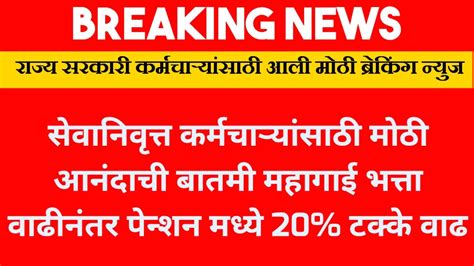 BREAKING NEWS

राज्य सरकारी कर्मचाऱ्यांसाठी आली मोठी ब्रेकिंग न्युज

सेवानिवृत्त कर्मचाऱ्यांसाठी मोठी आनंदाची बातमी महागाई भत्ता वाढीनंतर पेन्शन मध्ये 20% टक्के वाढ